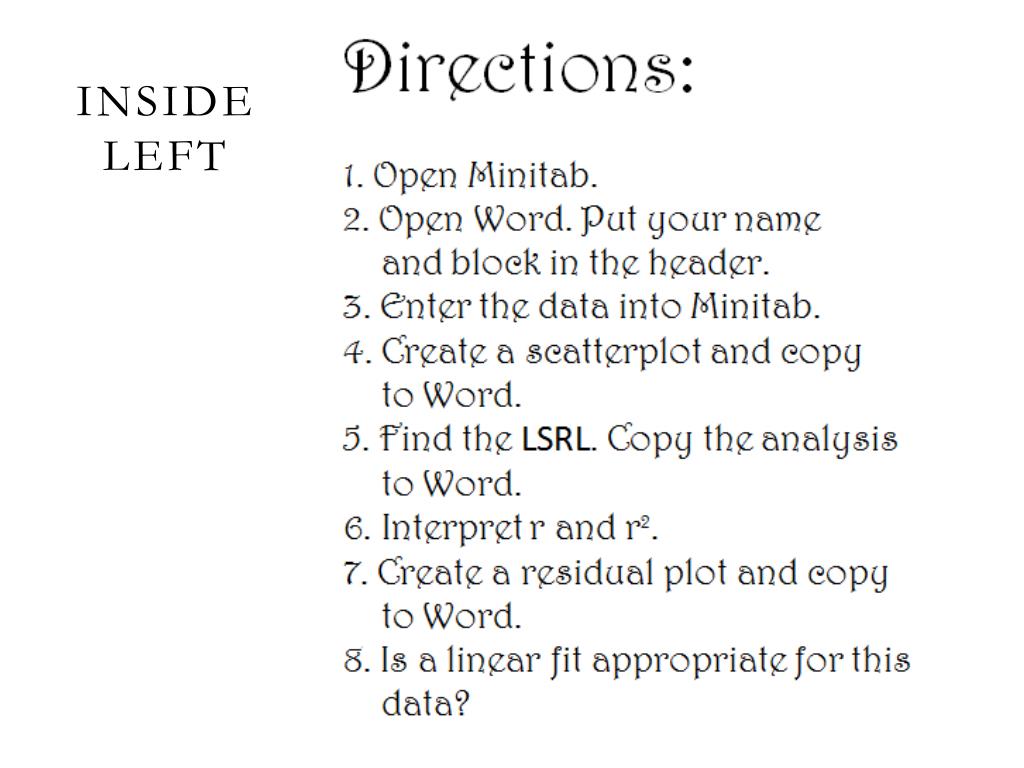 INSIDE LEFT

Directions:

1. Open Minitab.
2. Open Word. Put your name and block in the header.
3. Enter the data into Minitab.
4. Create a scatterplot and copy to Word.
5. Find the LSRL. Copy the analysis to Word.
6. Interpret r and $r^2$.
7. Create a residual plot and copy to Word.
8. Is a linear fit appropriate for this data?